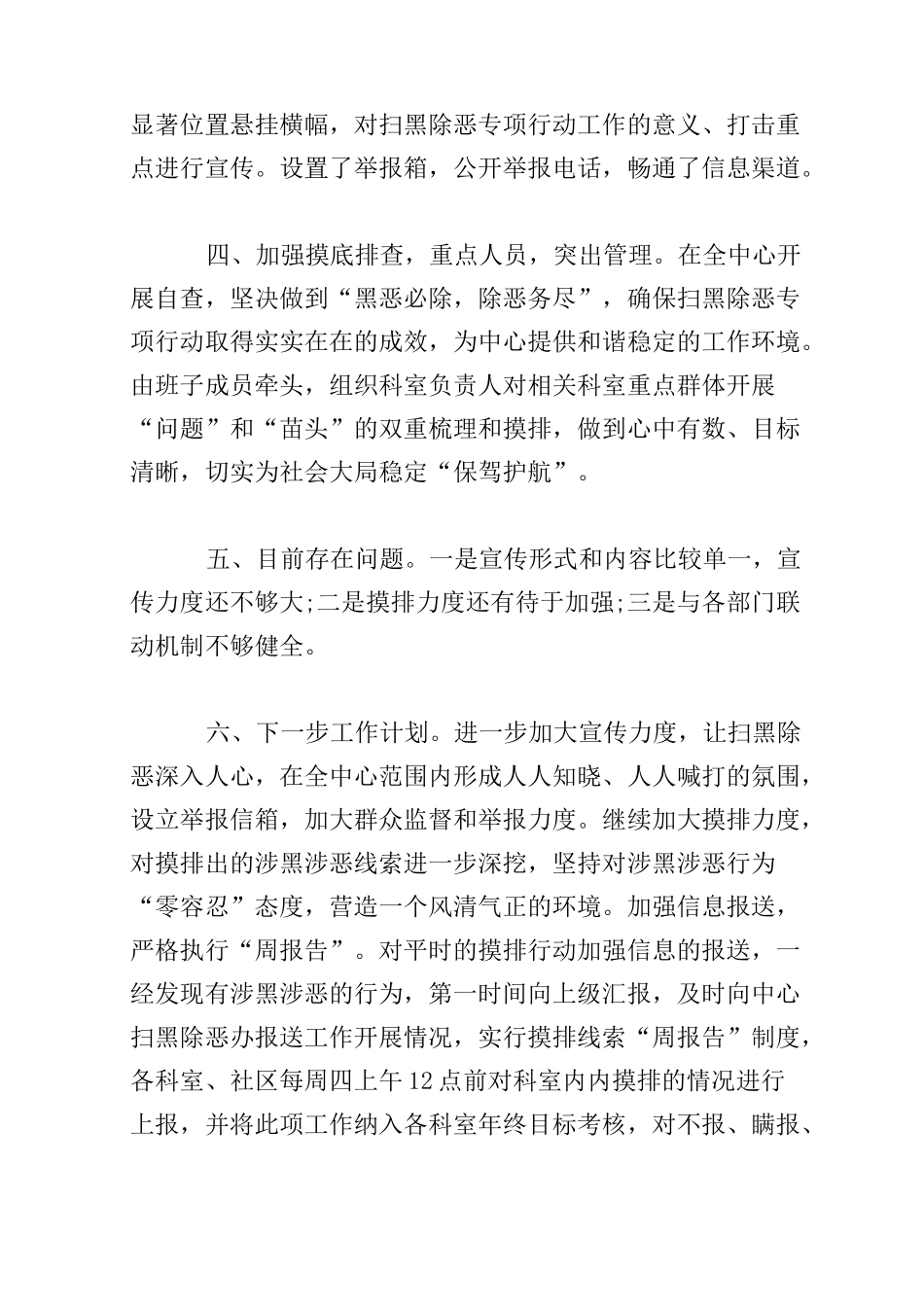 显著位置悬挂横幅，对扫黑除恶专项行动工作的意义、打击重点进行宣传。设置了举报箱，公开举报电话，畅通了信息渠道。

四、加强摸底排查，重点人员，突出管理。在全中心开展自查，坚决做到“黑恶必除，除恶务尽”，确保扫黑除恶专项行动取得实实在在的成效，为中心提供和谐稳定的工作环境。由班子成员牵头，组织科室负责人对相关科室重点群体开展“问题”和“苗头”的双重梳理和摸排，做到心中有数、目标清晰，切实为社会大局稳定“保驾护航”。

五、目前存在问题。一是宣传形式和内容比较单一，宣传力度还不够大;二是摸排力度还有待于加强;三是与各部门联动机制不够健全。

六、下一步工作计划。进一步加大宣传力度，让扫黑除恶深入人心，在全中心范围内形成人人知晓、人人喊打的氛围，设立举报信箱，加大群众监督和举报力度。继续加大摸排力度，对摸排出的涉黑涉恶线索进一步深挖，坚持对涉黑涉恶行为“零容忍”态度，营造一个风清气正的环境。加强信息报送，严格执行“周报告”。对平时的摸排行动加强信息的报送，一经发现有涉黑涉恶的行为，第一时间向上级汇报，及时向中心扫黑除恶办报送工作开展情况，实行摸排线索“周报告”制度，各科室、社区每周四上午12点前对科室内内摸排的情况进行上报，并将此项工作纳入各科室年终目标考核，对不报、瞒报、